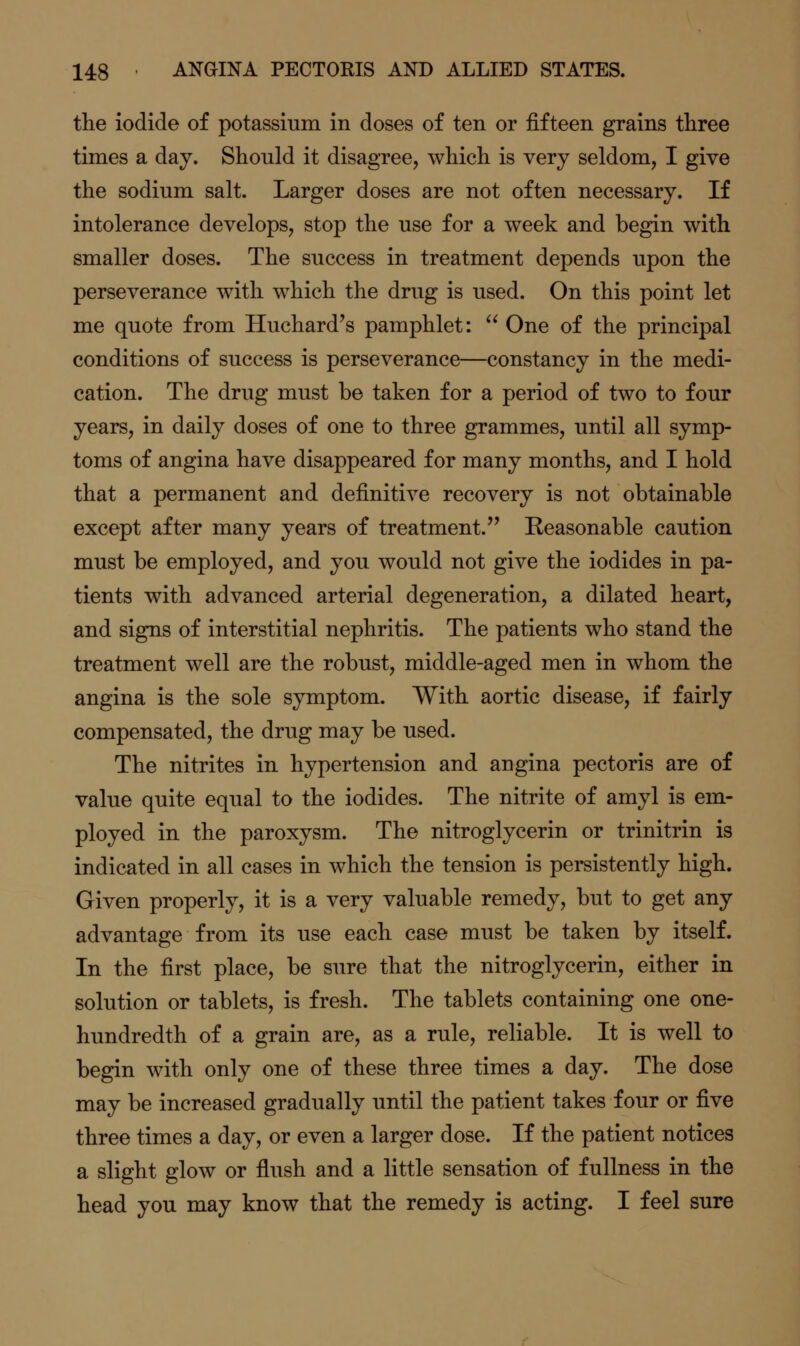 148 ANGINA PECTORIS AND ALLIED STATES.

the iodide of potassium in doses of ten or fifteen grains three times a day. Should it disagree, which is very seldom, I give the sodium salt. Larger doses are not often necessary. If intolerance develops, stop the use for a week and begin with smaller doses. The success in treatment depends upon the perseverance with which the drug is used. On this point let me quote from Huchard's pamphlet: "One of the principal conditions of success is perseverance—constancy in the medication. The drug must be taken for a period of two to four years, in daily doses of one to three grammes, until all symptoms of angina have disappeared for many months, and I hold that a permanent and definitive recovery is not obtainable except after many years of treatment." Reasonable caution must be employed, and you would not give the iodides in patients with advanced arterial degeneration, a dilated heart, and signs of interstitial nephritis. The patients who stand the treatment well are the robust, middle-aged men in whom the angina is the sole symptom. With aortic disease, if fairly compensated, the drug may be used.

The nitrites in hypertension and angina pectoris are of value quite equal to the iodides. The nitrite of amyl is employed in the paroxysm. The nitroglycerin or trinitrin is indicated in all cases in which the tension is persistently high. Given properly, it is a very valuable remedy, but to get any advantage from its use each case must be taken by itself. In the first place, be sure that the nitroglycerin, either in solution or tablets, is fresh. The tablets containing one one-hundredth of a grain are, as a rule, reliable. It is well to begin with only one of these three times a day. The dose may be increased gradually until the patient takes four or five three times a day, or even a larger dose. If the patient notices a slight glow or flush and a little sensation of fullness in the head you may know that the remedy is acting. I feel sure